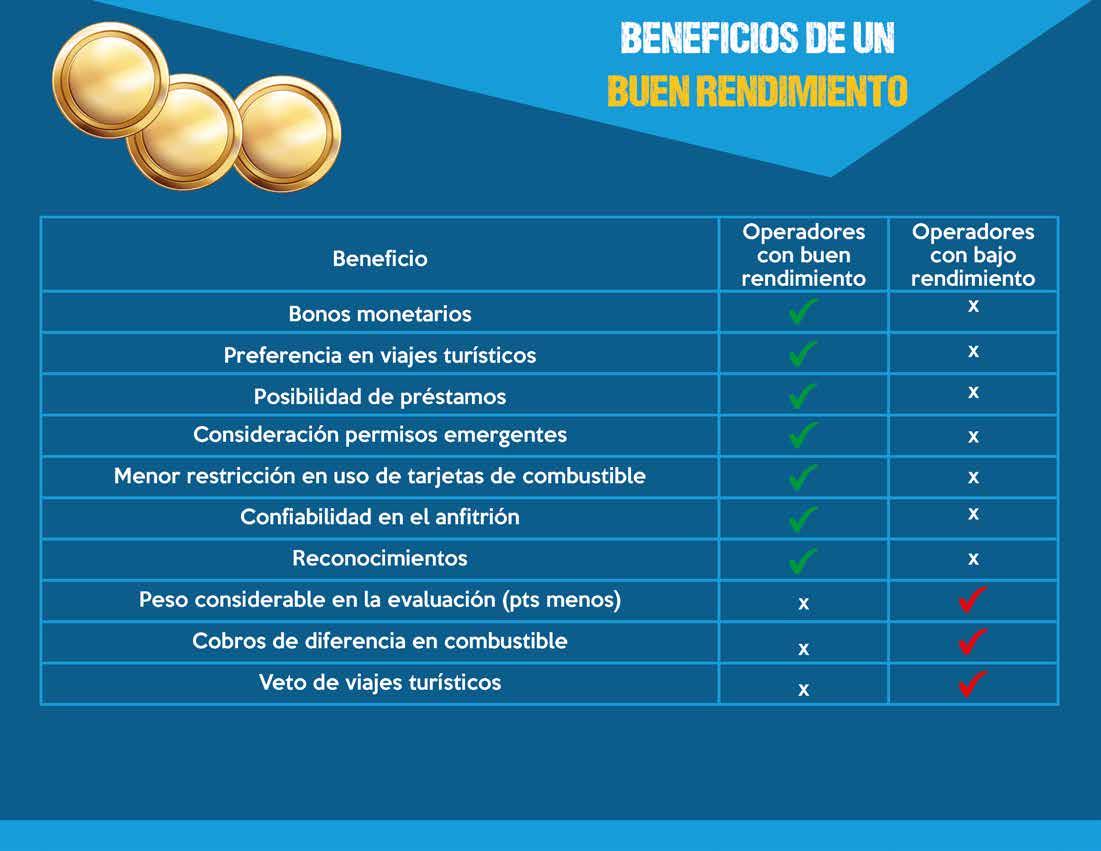 BENEFICIOS DE UN
BUEN RENDIMIENTO

| Beneficio | Operadores con buen rendimiento | Operadores con bajo rendimiento |
|---|---|---|
| Bonos monetarios | ✓ | x |
| Preferencia en viajes turísticos | ✓ | x |
| Posibilidad de préstamos | ✓ | x |
| Consideración permisos emergentes | ✓ | x |
| Menor restricción en uso de tarjetas de combustible | ✓ | x |
| Confiabilidad en el anfitrión | ✓ | x |
| Reconocimientos | ✓ | x |
| Peso considerable en la evaluación (pts menos) | x | ✓ |
| Cobros de diferencia en combustible | x | ✓ |
| Veto de viajes turísticos | x | ✓ |